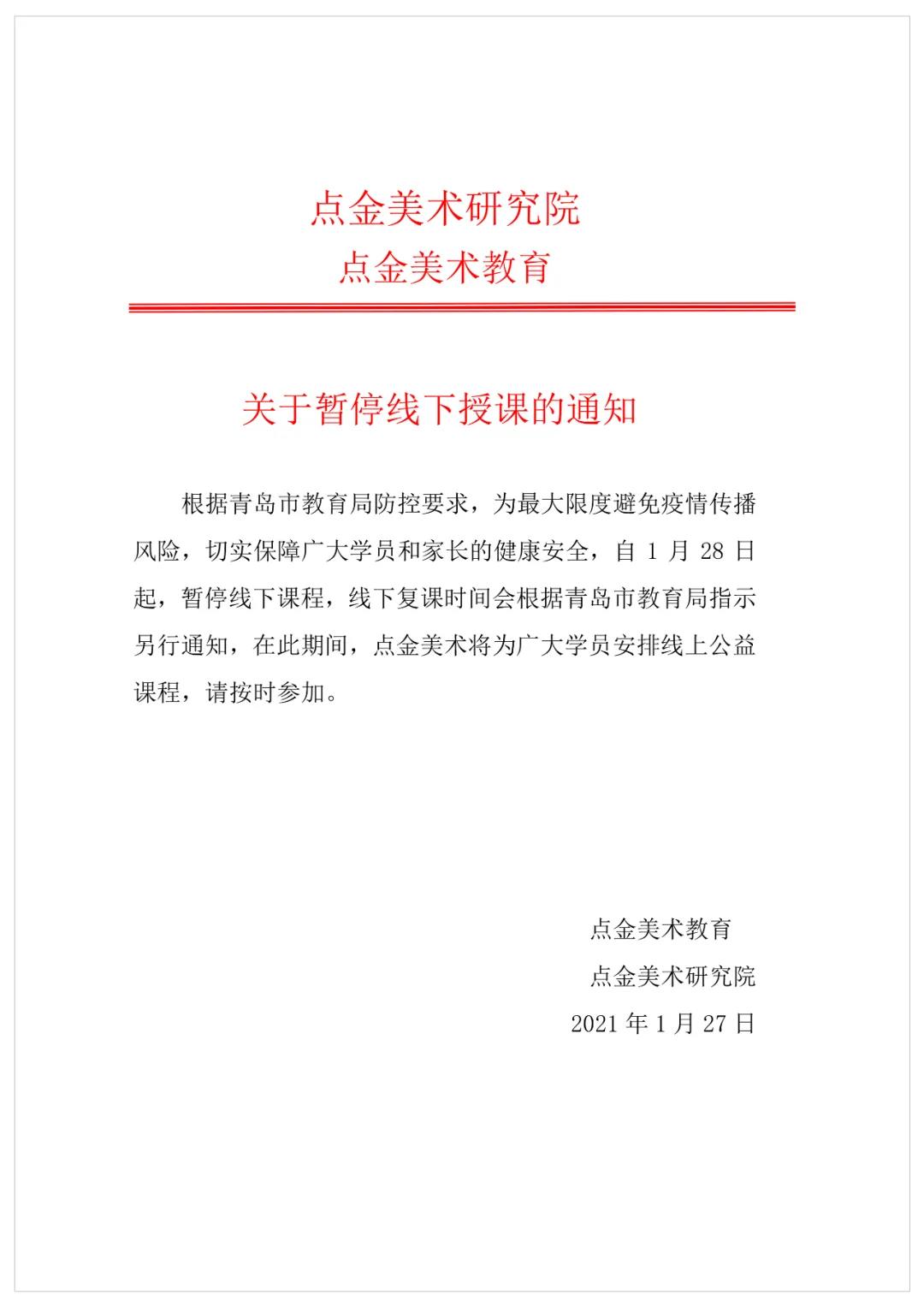 点金美术研究院
点金美术教育

关于暂停线下授课的通知

根据青岛市教育局防控要求，为最大限度避免疫情传播风险，切实保障广大学员和家长的健康安全，自 1 月 28 日起，暂停线下课程，线下复课时间会根据青岛市教育局指示另行通知，在此期间，点金美术将为广大学员安排线上公益课程，请按时参加。

点金美术教育
点金美术研究院
2021 年 1 月 27 日